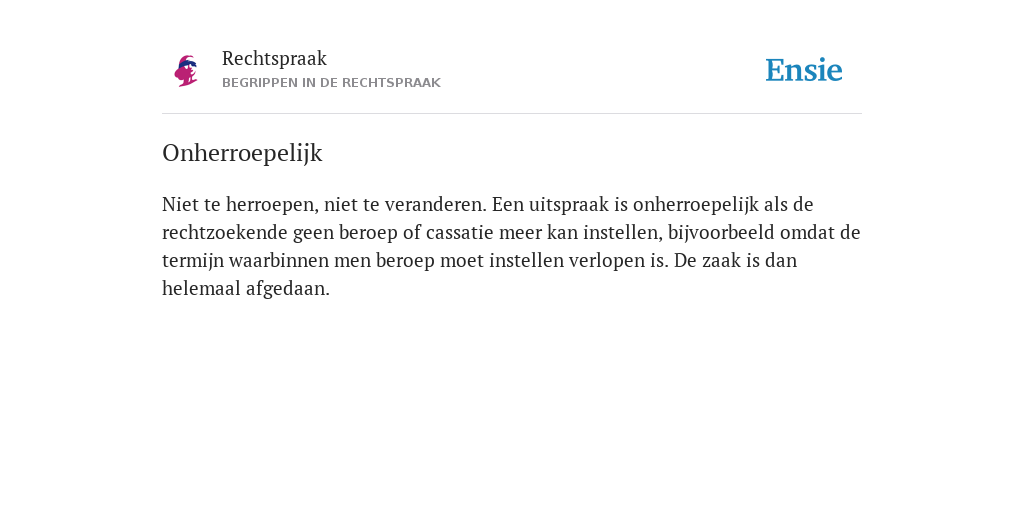 Rechtspraak
BEGRIPPEN IN DE RECHTSPRAAK

Ensie

Onherroepelijk

Niet te herroepen, niet te veranderen. Een uitspraak is onherroepelijk als de rechtzoekende geen beroep of cassatie meer kan instellen, bijvoorbeeld omdat de termijn waarbinnen men beroep moet instellen verlopen is. De zaak is dan helemaal afgedaan.